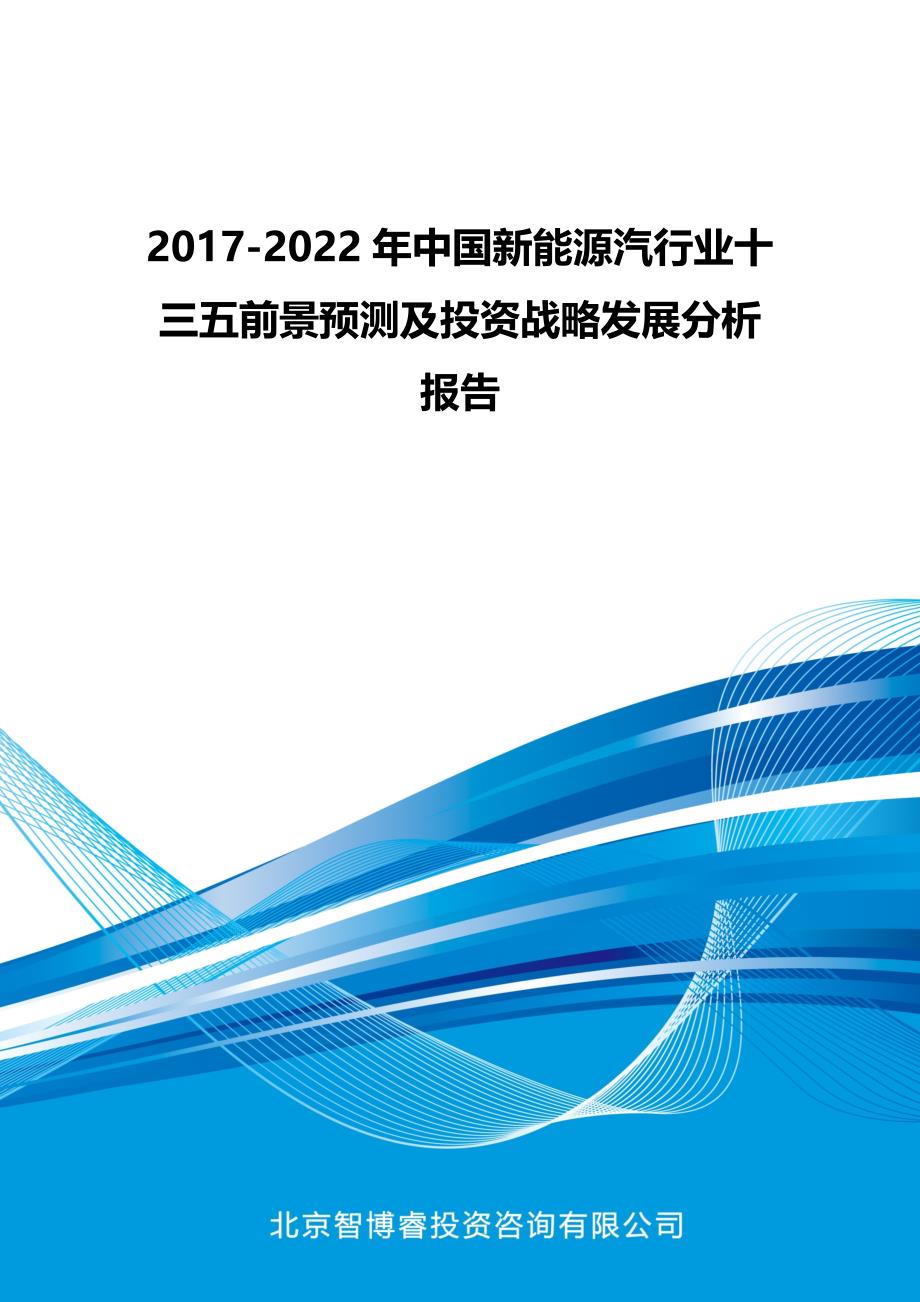 2017-2022 年中国新能源汽行业十三五前景预测及投资战略发展分析报告

北京智博睿投资咨询有限公司